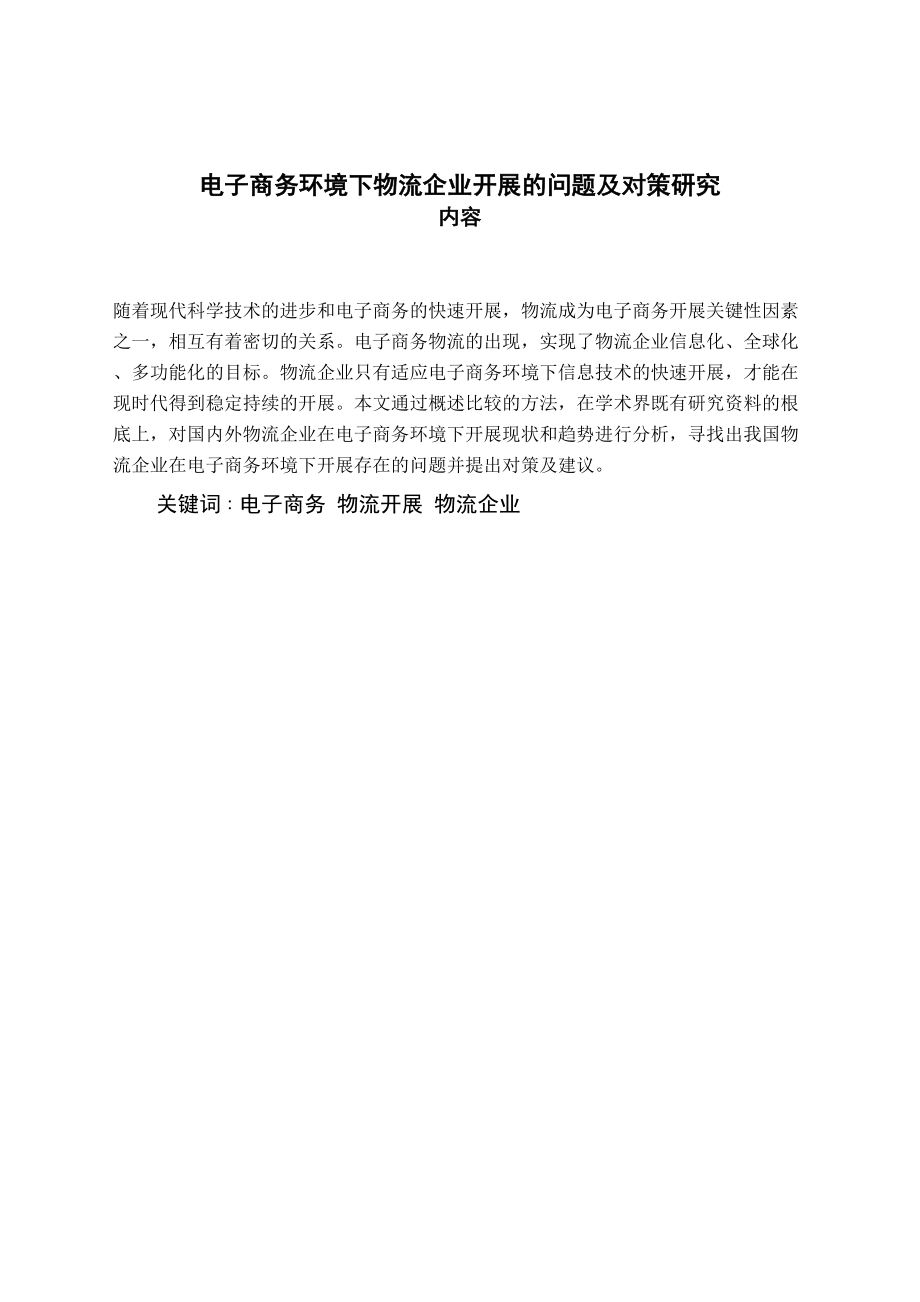 电子商务环境下物流企业开展的问题及对策研究
内容

随着现代科学技术的进步和电子商务的快速开展，物流成为电子商务开展关键性因素之一，相互有着密切的关系。电子商务物流的出现，实现了物流企业信息化、全球化、多功能化的目标。物流企业只有适应电子商务环境下信息技术的快速开展，才能在现时代得到稳定持续的开展。本文通过概述比较的方法，在学术界既有研究资料的根底上，对国内外物流企业在电子商务环境下开展现状和趋势进行分析，寻找出我国物流企业在电子商务环境下开展存在的问题并提出对策及建议。

关键词：电子商务 物流开展 物流企业